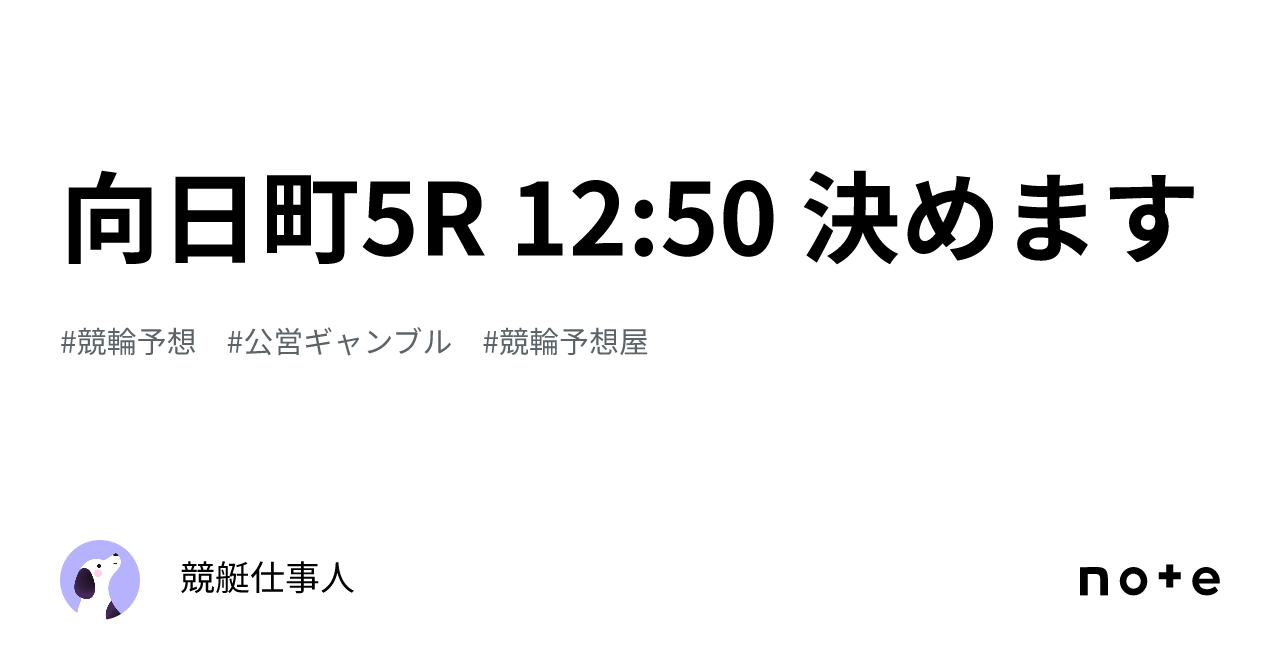 向日町5R 12:50 決めます

#競輪予想　#公営ギャンブル　#競輪予想屋

競艇仕事人

note